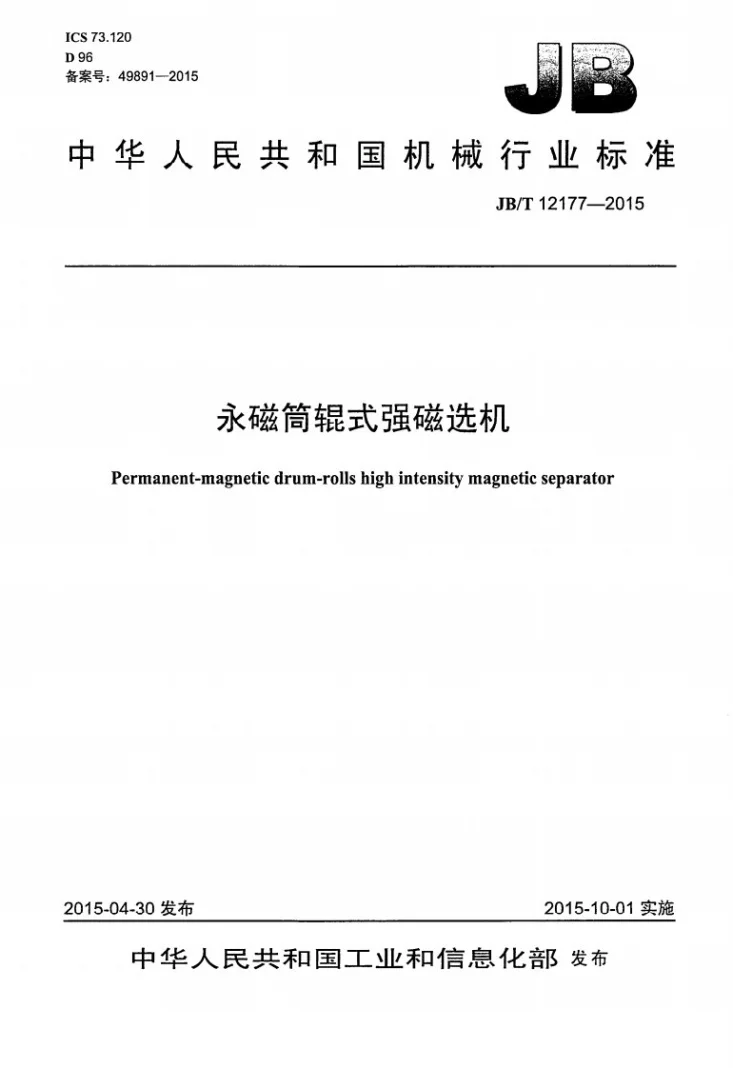 ICS 73.120
D 96
备案号：49891—2015

JB

中华人民共和国机械行业标准

JB/T 12177—2015

永磁筒辊式强磁选机

Permanent-magnetic drum-rolls high intensity magnetic separator

2015-04-30发布

2015-10-01实施

中华人民共和国工业和信息化部 发布